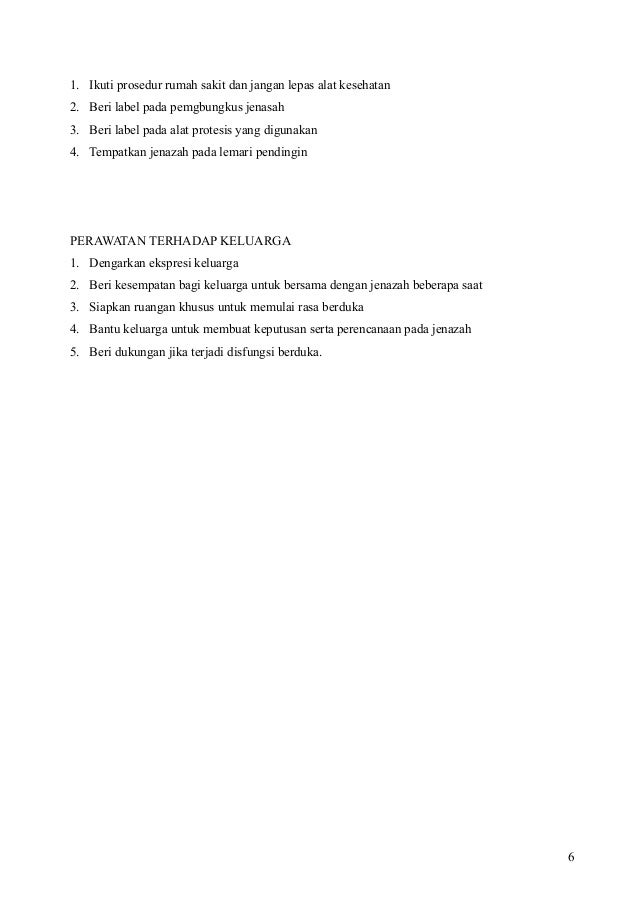 1. Ikuti prosedur rumah sakit dan jangan lepas alat kesehatan
2. Beri label pada pemgbungkus jenasah
3. Beri label pada alat protesis yang digunakan
4. Tempatkan jenazah pada lemari pendingin

PERAWATAN TERHADAP KELUARGA
1. Dengarkan ekspresi keluarga
2. Beri kesempatan bagi keluarga untuk bersama dengan jenazah beberapa saat
3. Siapkan ruangan khusus untuk memulai rasa berduka
4. Bantu keluarga untuk membuat keputusan serta perencanaan pada jenazah
5. Beri dukungan jika terjadi disfungsi berduka.

6